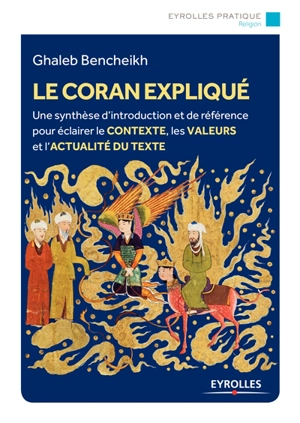 EYROLLES PRATIQUE
Religion

Ghaleb Bencheikh

LE CORAN EXPLIQUÉ

Une synthèse d'introduction et de référence pour éclairer le CONTEXTE, les VALEURS et l'ACTUALITÉ DU TEXTE

EYROLLES